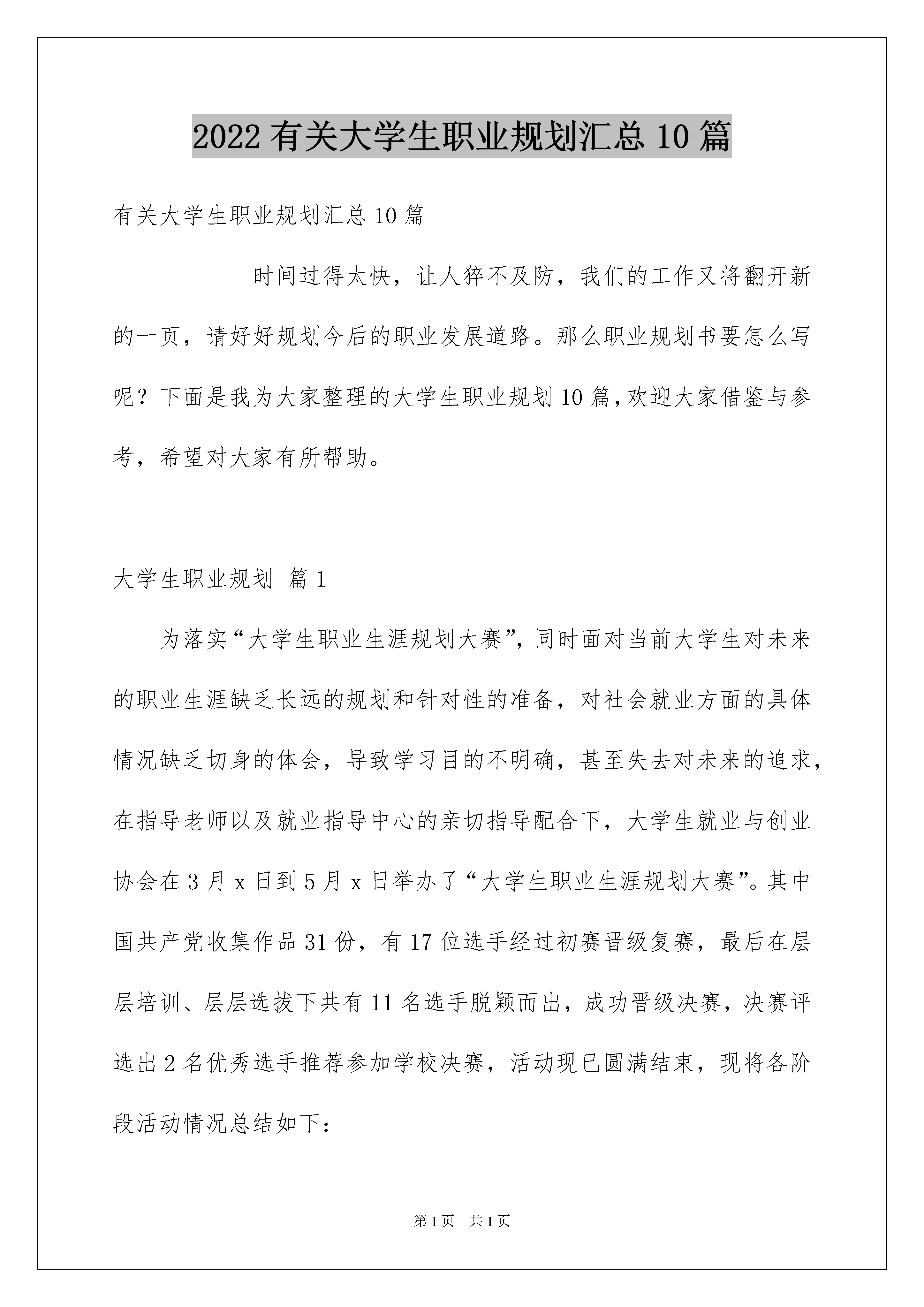 2022有关大学生职业规划汇总10篇

有关大学生职业规划汇总10篇

时间过得太快，让人猝不及防，我们的工作又将翻开新的一页，请好好规划今后的职业发展道路。那么职业规划书要怎么写呢？下面是我为大家整理的大学生职业规划10篇，欢迎大家借鉴与参考，希望对大家有所帮助。

大学生职业规划 篇1

为落实“大学生职业生涯规划大赛”，同时面对当前大学生对未来的职业生涯缺乏长远的规划和针对性的准备，对社会就业方面的具体情况缺乏切身的体会，导致学习目的不明确，甚至失去对未来的追求，在指导老师以及就业指导中心的亲切指导配合下，大学生就业与创业协会在3月x日到5月x日举办了“大学生职业生涯规划大赛”。其中国共产党收集作品31份，有17位选手经过初赛晋级复赛，最后在层层培训、层层选拔下共有11名选手脱颖而出，成功晋级决赛，决赛评选出2名优秀选手推荐参加学校决赛，活动现已圆满结束，现将各阶段活动情况总结如下：

第1页 共1页